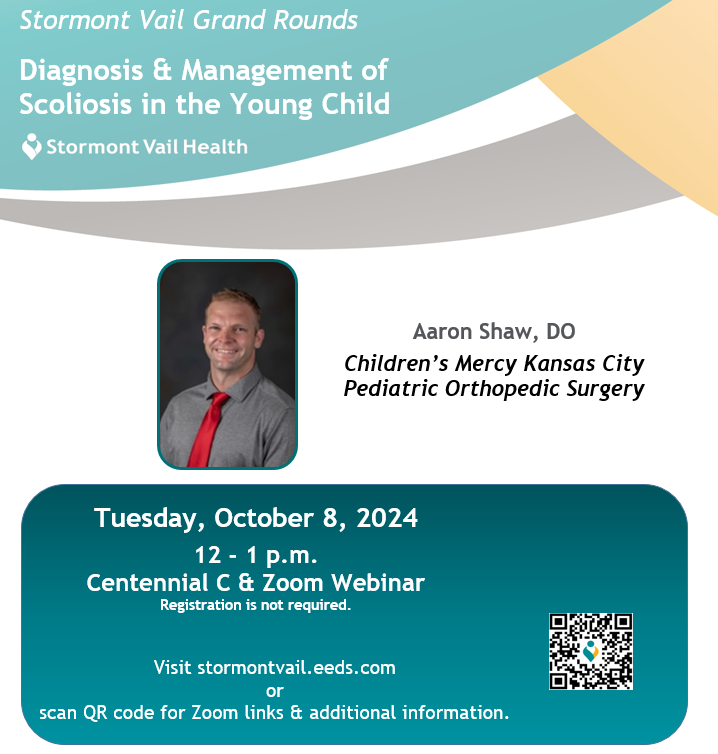 Stormont Vail Grand Rounds

Diagnosis & Management of Scoliosis in the Young Child

Stormont Vail Health

Aaron Shaw, DO

Children's Mercy Kansas City
Pediatric Orthopedic Surgery

Tuesday, October 8, 2024

12 - 1 p.m.

Centennial C & Zoom Webinar

Registration is not required.

Visit stormontvail.eeds.com
or
scan QR code for Zoom links & additional information.